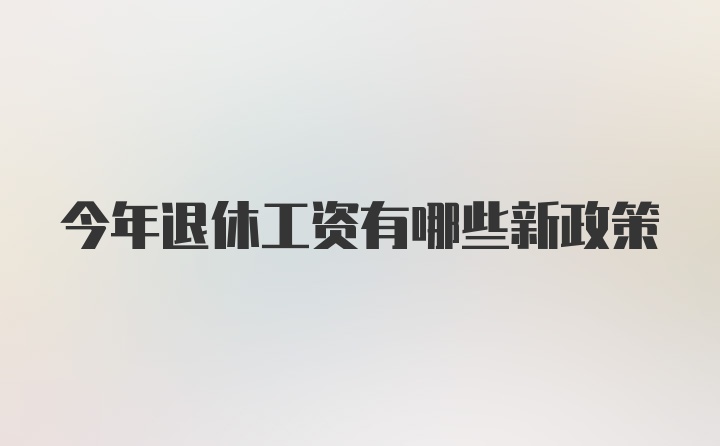 今年退休工资有哪些新政策